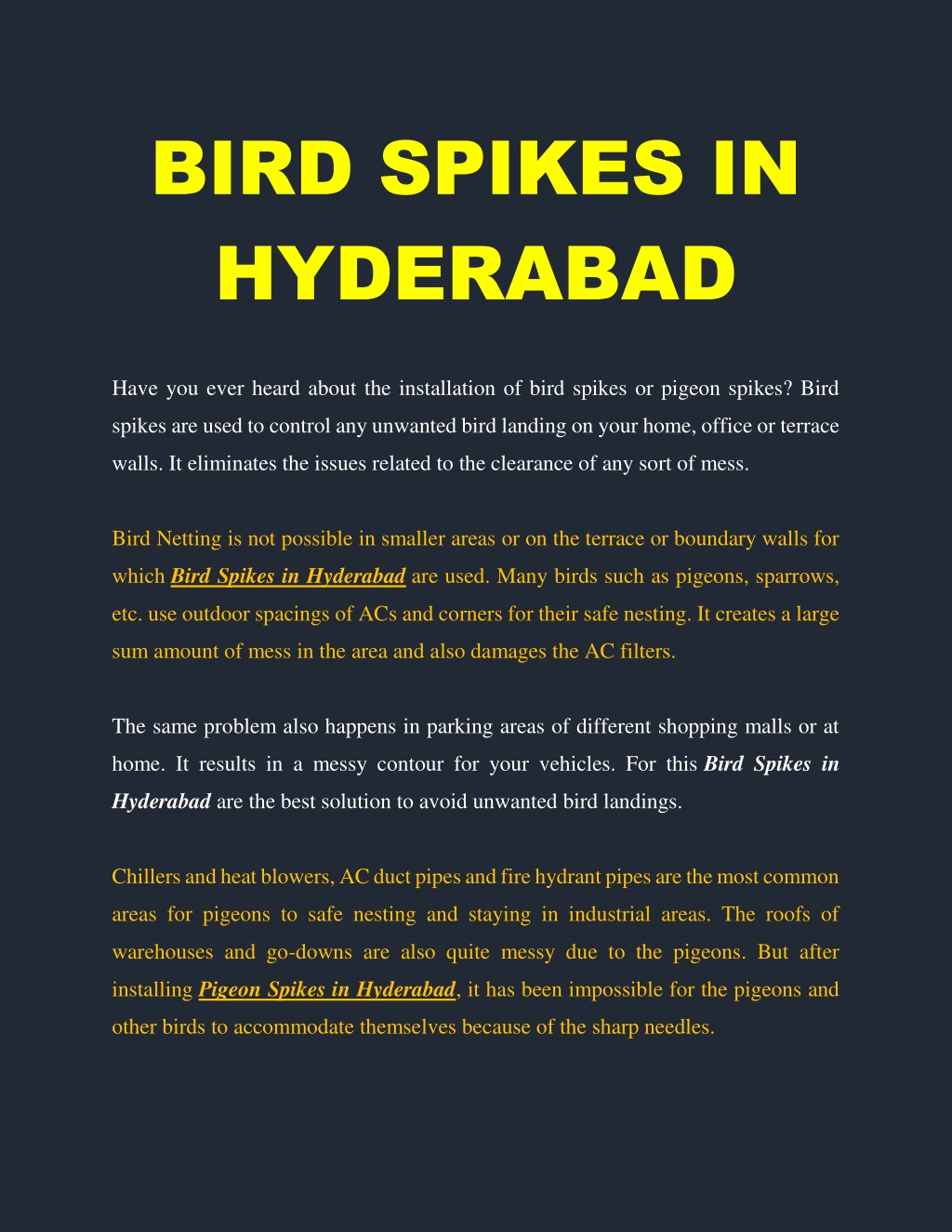 BIRD SPIKES IN HYDERABAD

Have you ever heard about the installation of bird spikes or pigeon spikes? Bird spikes are used to control any unwanted bird landing on your home, office or terrace walls. It eliminates the issues related to the clearance of any sort of mess.

Bird Netting is not possible in smaller areas or on the terrace or boundary walls for which Bird Spikes in Hyderabad are used. Many birds such as pigeons, sparrows, etc. use outdoor spacings of ACs and corners for their safe nesting. It creates a large sum amount of mess in the area and also damages the AC filters.

The same problem also happens in parking areas of different shopping malls or at home. It results in a messy contour for your vehicles. For this Bird Spikes in Hyderabad are the best solution to avoid unwanted bird landings.

Chillers and heat blowers, AC duct pipes and fire hydrant pipes are the most common areas for pigeons to safe nesting and staying in industrial areas. The roofs of warehouses and go-downs are also quite messy due to the pigeons. But after installing Pigeon Spikes in Hyderabad, it has been impossible for the pigeons and other birds to accommodate themselves because of the sharp needles.